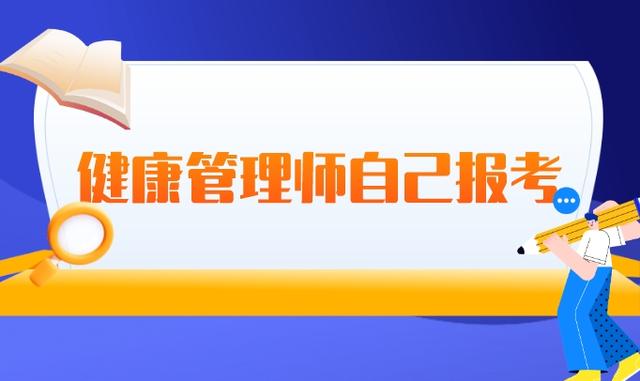 健康管理师自己报考